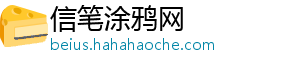 信笔涂鸦网
beius.hahahaoche.com